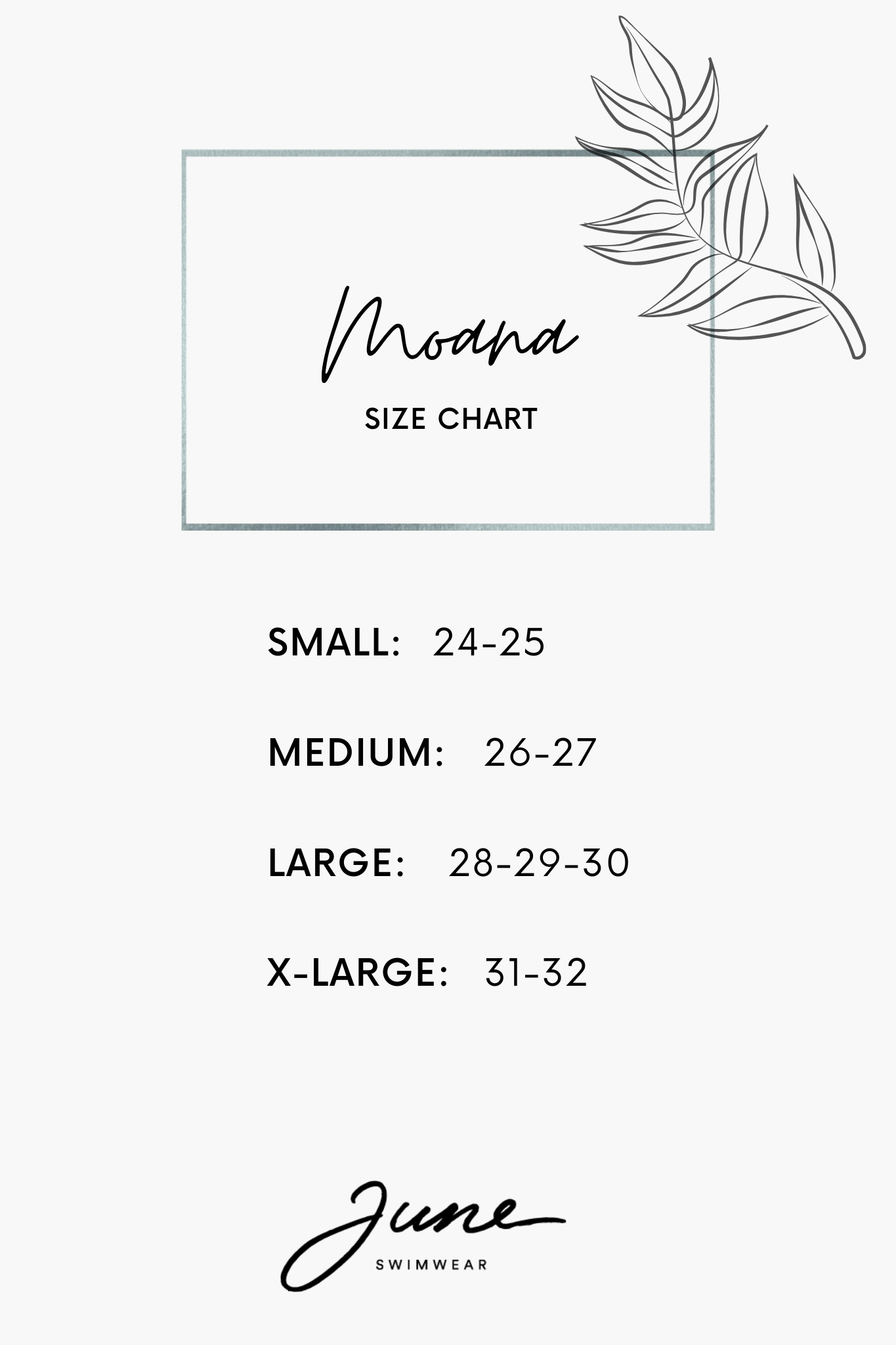 Moana

SIZE CHART

SMALL: 24-25

MEDIUM: 26-27

LARGE: 28-29-30

X-LARGE: 31-32

June
SWIMWEAR